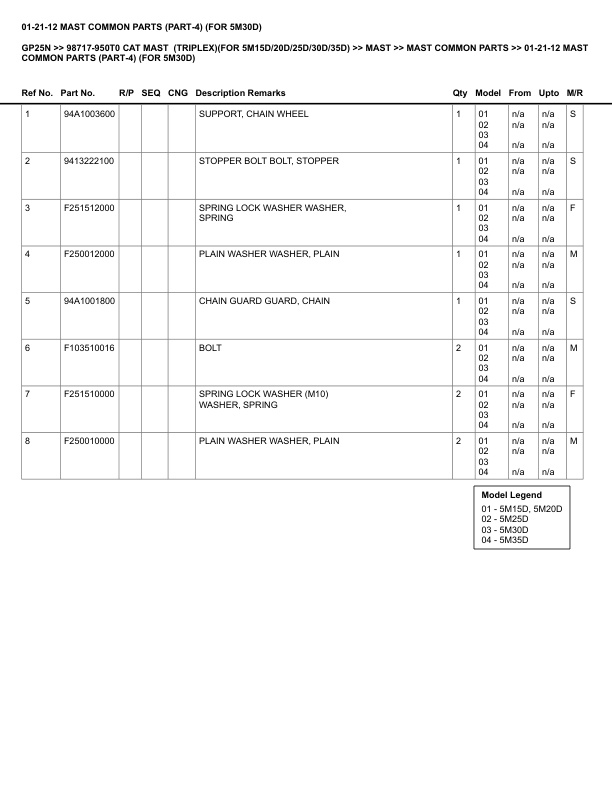 01-21-12 MAST COMMON PARTS (PART-4) (FOR 5M30D)

GP25N >> 98717-950T0 CAT MAST (TRIPLEX)(FOR 5M15D/20D/25D/30D/35D) >> MAST >> MAST COMMON PARTS >> 01-21-12 MAST COMMON PARTS (PART-4) (FOR 5M30D)

| Ref No. | Part No. | R/P | SEQ | CNG | Description Remarks | Qty | Model | From | Upto | M/R |
|---|---|---|---|---|---|---|---|---|---|---|
| 1 | 94A1003600 | | | | SUPPORT, CHAIN WHEEL | 1 | 01 02 03 04 | n/a n/a n/a | n/a n/a n/a | S |
| 2 | 9413222100 | | | | STOPPER BOLT BOLT, STOPPER | 1 | 01 02 03 04 | n/a n/a n/a | n/a n/a n/a | S |
| 3 | F251512000 | | | | SPRING LOCK WASHER WASHER, SPRING | 1 | 01 02 03 04 | n/a n/a n/a | n/a n/a n/a | F |
| 4 | F250012000 | | | | PLAIN WASHER WASHER, PLAIN | 1 | 01 02 03 04 | n/a n/a n/a | n/a n/a n/a | M |
| 5 | 94A1001800 | | | | CHAIN GUARD GUARD, CHAIN | 1 | 01 02 03 04 | n/a n/a n/a | n/a n/a n/a | S |
| 6 | F103510016 | | | | BOLT | 2 | 01 02 03 04 | n/a n/a n/a | n/a n/a n/a | M |
| 7 | F251510000 | | | | SPRING LOCK WASHER (M10) WASHER, SPRING | 2 | 01 02 03 04 | n/a n/a n/a | n/a n/a n/a | F |
| 8 | F250010000 | | | | PLAIN WASHER WASHER, PLAIN | 2 | 01 02 03 04 | n/a n/a n/a | n/a n/a n/a | M |

Model Legend
01 - 5M15D, 5M20D
02 - 5M25D
03 - 5M30D
04 - 5M35D